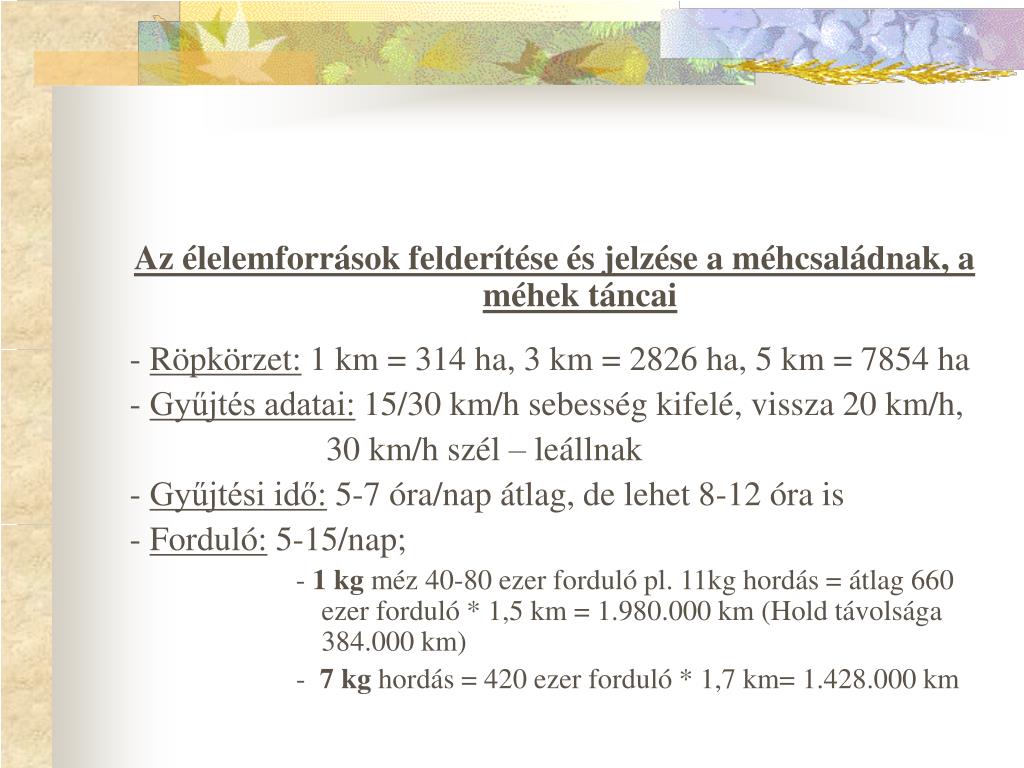 Az élelemforrások felderítése és jelzése a méhcsaládnak, a méhek táncai

- Röpkörzet: 1 km = 314 ha, 3 km = 2826 ha, 5 km = 7854 ha

- Gyűjtés adatai: 15/30 km/h sebesség kifelé, vissza 20 km/h,

30 km/h szél – leállnak

- Gyűjtési idő: 5-7 óra/nap átlag, de lehet 8-12 óra is

- Forduló: 5-15/nap;

- 1 kg méz 40-80 ezer forduló pl. 11kg hordás = átlag 660 ezer forduló * 1,5 km = 1.980.000 km (Hold távolsága 384.000 km)

- 7 kg hordás = 420 ezer forduló * 1,7 km= 1.428.000 km